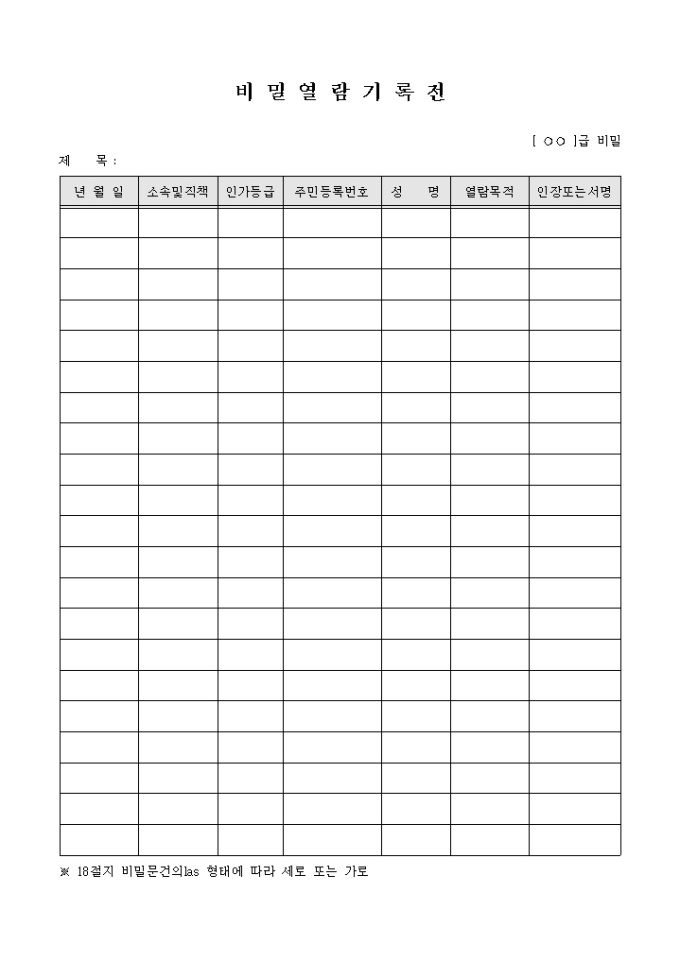 비 밀 열 람 기 록 전

[ ○○ ]급 비밀

제 목 :

| 년 월 일 | 소속및직책 | 인가등급 | 주민등록번호 | 성 명 | 열람목적 | 인장또는서명 |
|---|---|---|---|---|---|---|
| | | | | | | |
| | | | | | | |
| | | | | | | |
| | | | | | | |
| | | | | | | |
| | | | | | | |
| | | | | | | |
| | | | | | | |
| | | | | | | |
| | | | | | | |
| | | | | | | |
| | | | | | | |
| | | | | | | |
| | | | | | | |
| | | | | | | |
| | | | | | | |
| | | | | | | |
| | | | | | | |
| | | | | | | |
| | | | | | | |
| | | | | | | |

※ 18절지 비밀문건의las 형태에 따라 세로 또는 가로